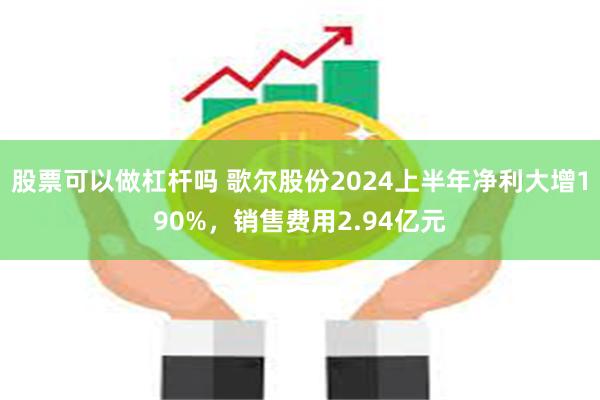 股票可以做杠杆吗 歌尔股份2024上半年净利大增190%，销售费用2.94亿元